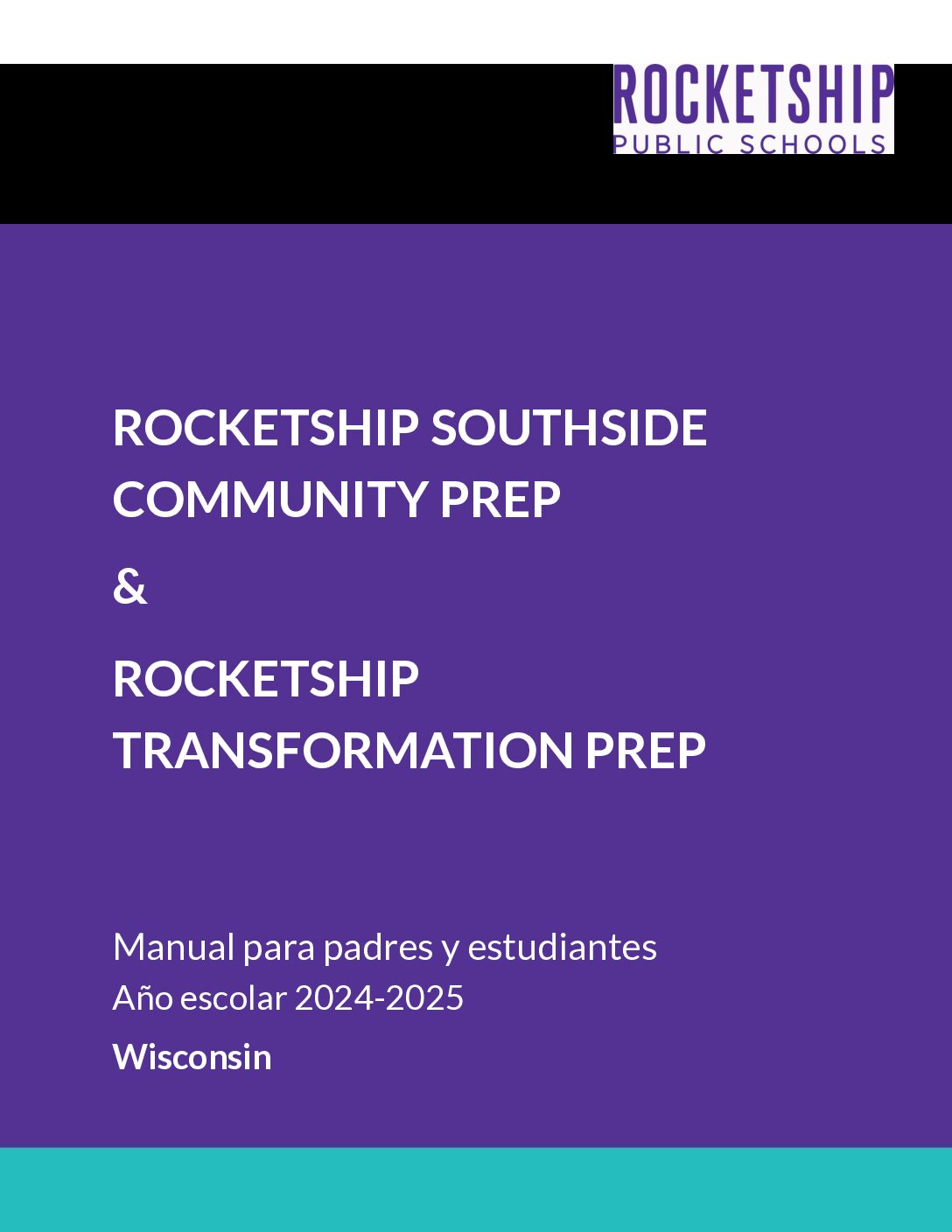 ROCKETSHIP
PUBLIC SCHOOLS

ROCKETSHIP SOUTHSIDE COMMUNITY PREP

&

ROCKETSHIP TRANSFORMATION PREP

Manual para padres y estudiantes
Año escolar 2024-2025
Wisconsin